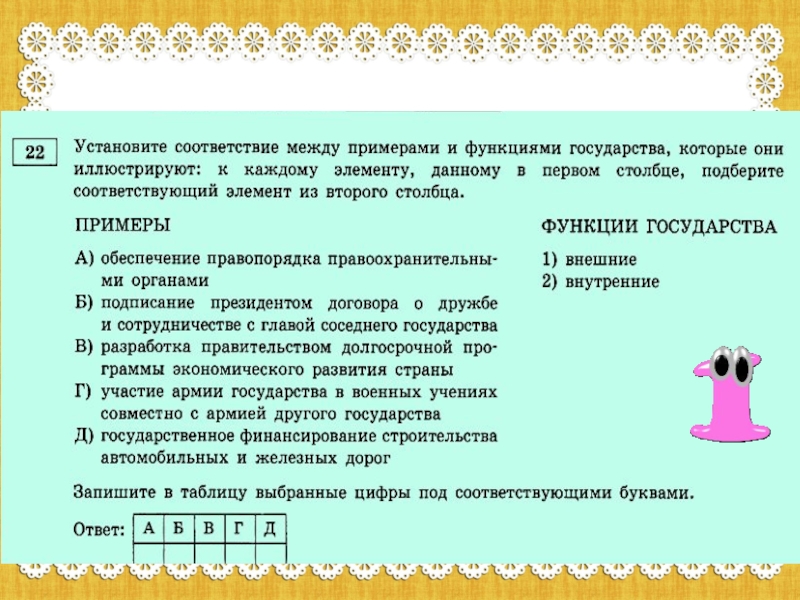 22

Установите соответствие между примерами и функциями государства, которые они иллюстрируют: к каждому элементу, данному в первом столбце, подберите соответствующий элемент из второго столбца.

ПРИМЕРЫ

А) обеспечение правопорядка правоохранительными органами
Б) подписание президентом договора о дружбе и сотрудничестве с главой соседнего государства
В) разработка правительством долгосрочной программы экономического развития страны
Г) участие армии государства в военных учениях совместно с армией другого государства
Д) государственное финансирование строительства автомобильных и железных дорог

ФУНКЦИИ ГОСУДАРСТВА

1) внешние
2) внутренние

Запишите в таблицу выбранные цифры под соответствующими буквами.

Ответ:

| А | Б | В | Г | Д |
|---|---|---|---|---|
|  |  |  |  |  |